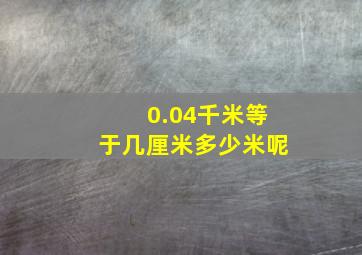 0.04千米等于几厘米多少米呢